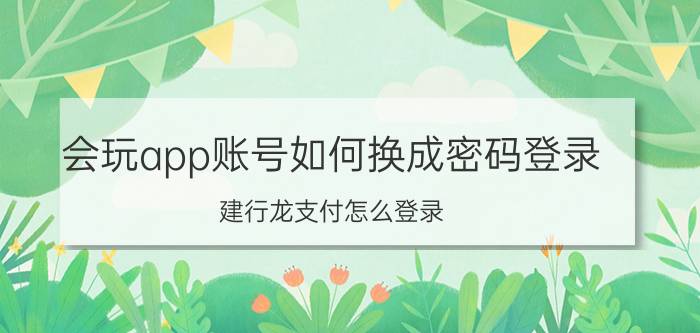 会玩app账号如何换成密码登录

建行龙支付怎么登录